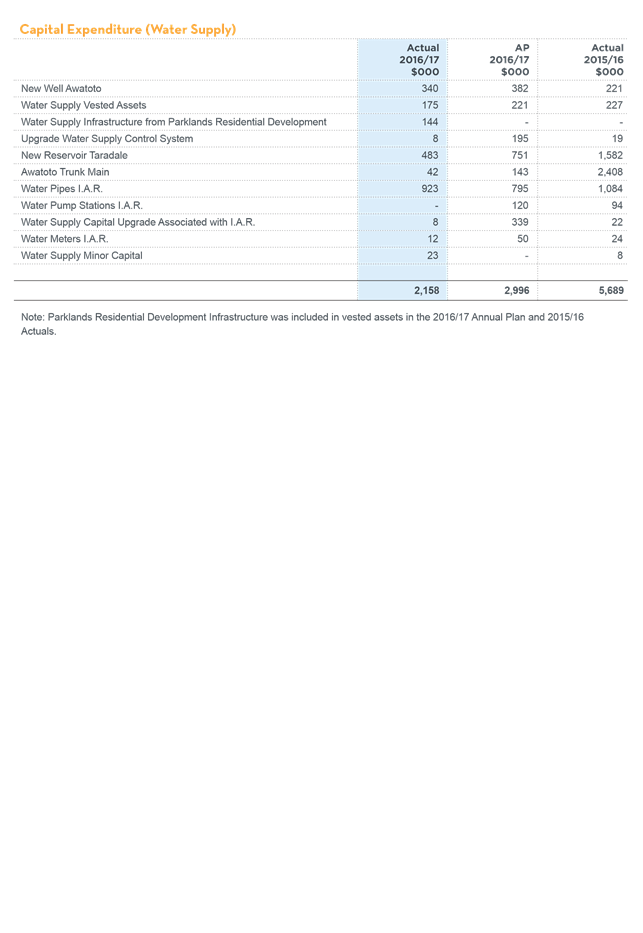 Capital Expenditure (Water Supply)

| | Actual 2016/17 $000 | AP 2016/17 $000 | Actual 2015/16 $000 |
|---|---|---|---|
| New Well Awatoto | 340 | 382 | 221 |
| Water Supply Vested Assets | 175 | 221 | 227 |
| Water Supply Infrastructure from Parklands Residential Development | 144 | - | - |
| Upgrade Water Supply Control System | 8 | 195 | 19 |
| New Reservoir Taradale | 483 | 751 | 1,582 |
| Awatoto Trunk Main | 42 | 143 | 2,408 |
| Water Pipes I.A.R. | 923 | 795 | 1,084 |
| Water Pump Stations I.A.R. | - | 120 | 94 |
| Water Supply Capital Upgrade Associated with I.A.R. | 8 | 339 | 22 |
| Water Meters I.A.R. | 12 | 50 | 24 |
| Water Supply Minor Capital | 23 | - | 8 |
| | 2,158 | 2,996 | 5,689 |

Note: Parklands Residential Development Infrastructure was included in vested assets in the 2016/17 Annual Plan and 2015/16 Actuals.